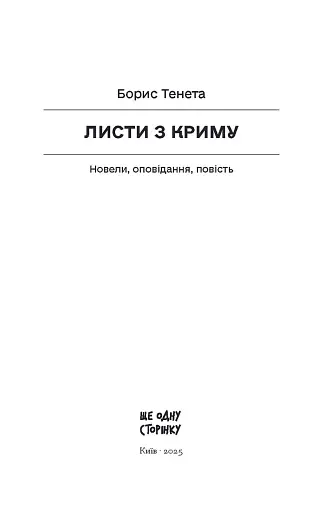 Борис Тенета

ЛИСТИ З КРИМУ

Новели, оповідання, повість

ЩЕ ОДНУ СТОРІНКУ

Київ · 2025